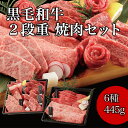 黒毛和牛
２段重 焼肉セット

6種
445g